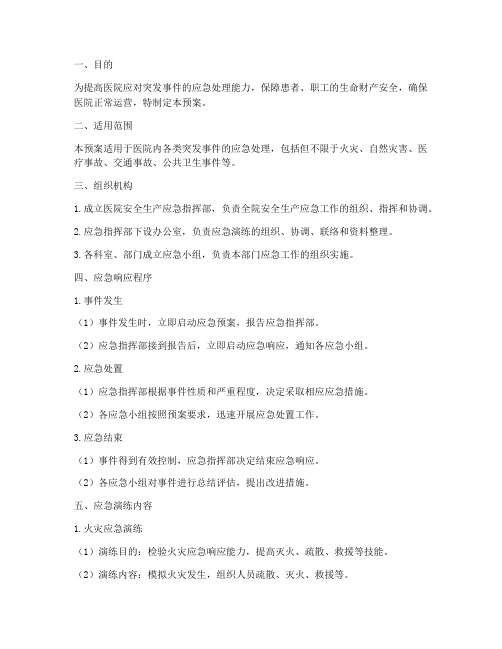 一、目的

为提高医院应对突发事件的应急处理能力，保障患者、职工的生命财产安全，确保医院正常运营，特制定本预案。

二、适用范围

本预案适用于医院内各类突发事件的应急处理，包括但不限于火灾、自然灾害、医疗事故、交通事故、公共卫生事件等。

三、组织机构

1. 成立医院安全生产应急指挥部，负责全院安全生产应急工作的组织、指挥和协调。

2. 应急指挥部下设办公室，负责应急演练的组织、协调、联络和资料整理。

3. 各科室、部门成立应急小组，负责本部门应急工作的组织实施。

四、应急响应程序

1. 事件发生

（1）事件发生时，立即启动应急预案，报告应急指挥部。

（2）应急指挥部接到报告后，立即启动应急响应，通知各应急小组。

2. 应急处置

（1）应急指挥部根据事件性质和严重程度，决定采取相应应急措施。

（2）各应急小组按照预案要求，迅速开展应急处置工作。

3. 应急结束

（1）事件得到有效控制，应急指挥部决定结束应急响应。

（2）各应急小组对事件进行总结评估，提出改进措施。

五、应急演练内容

1. 火灾应急演练

（1）演练目的：检验火灾应急响应能力，提高灭火、疏散、救援等技能。

（2）演练内容：模拟火灾发生，组织人员疏散、灭火、救援等。